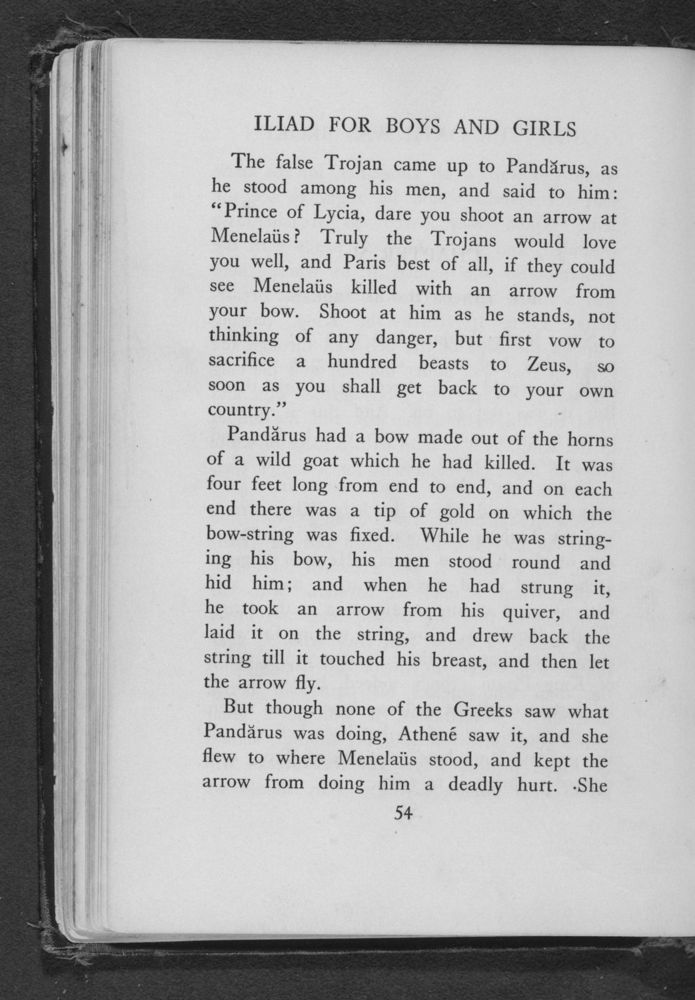 ILIAD FOR BOYS AND GIRLS

The false Trojan came up to Pandărus, as he stood among his men, and said to him: "Prince of Lycia, dare you shoot an arrow at Menelaüs? Truly the Trojans would love you well, and Paris best of all, if they could see Menelaüs killed with an arrow from your bow. Shoot at him as he stands, not thinking of any danger, but first vow to sacrifice a hundred beasts to Zeus, so soon as you shall get back to your own country."

Pandărus had a bow made out of the horns of a wild goat which he had killed. It was four feet long from end to end, and on each end there was a tip of gold on which the bow-string was fixed. While he was stringing his bow, his men stood round and hid him; and when he had strung it, he took an arrow from his quiver, and laid it on the string, and drew back the string till it touched his breast, and then let the arrow fly.

But though none of the Greeks saw what Pandărus was doing, Athené saw it, and she flew to where Menelaüs stood, and kept the arrow from doing him a deadly hurt. She

54